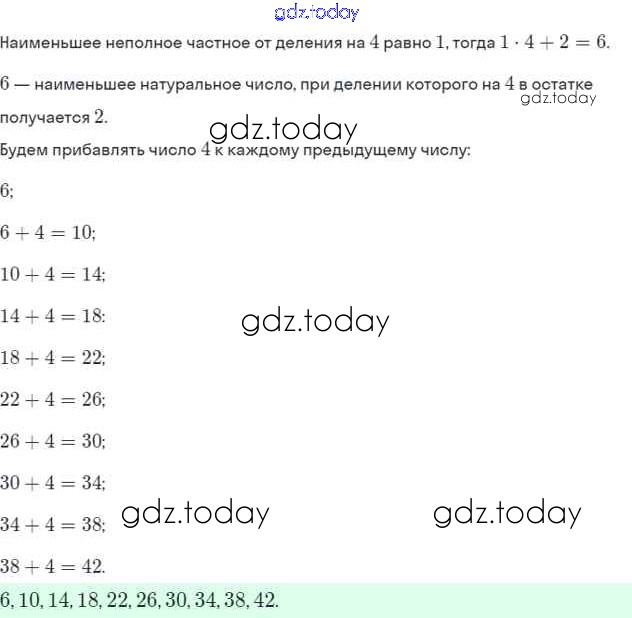 gdz.today

Наименьшее неполное частное от деления на $4$ равно $1$, тогда $1 \cdot 4 + 2 = 6$.

$6$ — наименьшее натуральное число, при делении которого на $4$ в остатке получается $2$.

gdz.today

gdz.today

Будем прибавлять число $4$ к каждому предыдущему числу:

$6$;

$6 + 4 = 10$;

$10 + 4 = 14$;

$14 + 4 = 18$;

gdz.today

$18 + 4 = 22$;

$22 + 4 = 26$;

$26 + 4 = 30$;

$30 + 4 = 34$;

$34 + 4 = 38$;

gdz.today

gdz.today

$38 + 4 = 42$.

$6, 10, 14, 18, 22, 26, 30, 34, 38, 42$.